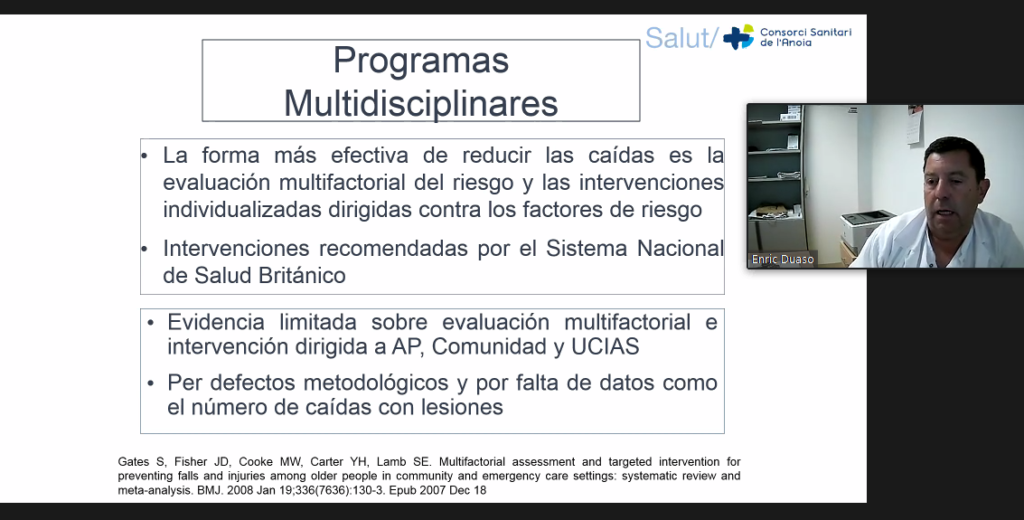 Salut/ Consorci Sanitari de l'Anoia

Programas Multidisciplinares

• La forma más efectiva de reducir las caídas es la evaluación multifactorial del riesgo y las intervenciones individualizadas dirigidas contra los factores de riesgo

• Intervenciones recomendadas por el Sistema Nacional de Salud Británico

• Evidencia limitada sobre evaluación multifactorial e intervención dirigida a AP, Comunidad y UCIAS

• Per defectos metodológicos y por falta de datos como el número de caídas con lesiones

Gates S, Fisher JD, Cooke MW, Carter YH, Lamb SE. Multifactorial assessment and targeted intervention for preventing falls and injuries among older people in community and emergency care settings: systematic review and meta-analysis. BMJ. 2008 Jan 19;336(7636):130-3. Epub 2007 Dec 18

Enric Duaso